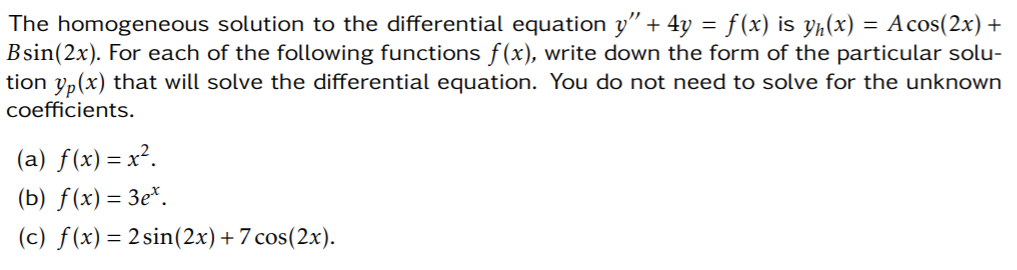 The homogeneous solution to the differential equation $y'' + 4y = f(x)$ is $y_h(x) = A\cos(2x) + B\sin(2x)$. For each of the following functions $f(x)$, write down the form of the particular solution $y_p(x)$ that will solve the differential equation. You do not need to solve for the unknown coefficients.

(a) $f(x) = x^2$.

(b) $f(x) = 3e^x$.

(c) $f(x) = 2\sin(2x) + 7\cos(2x)$.